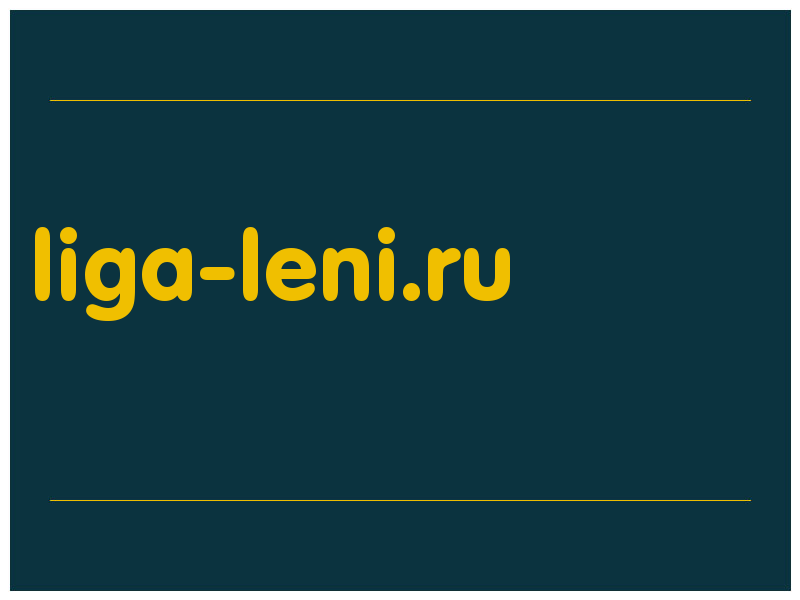 liga-leni.ru